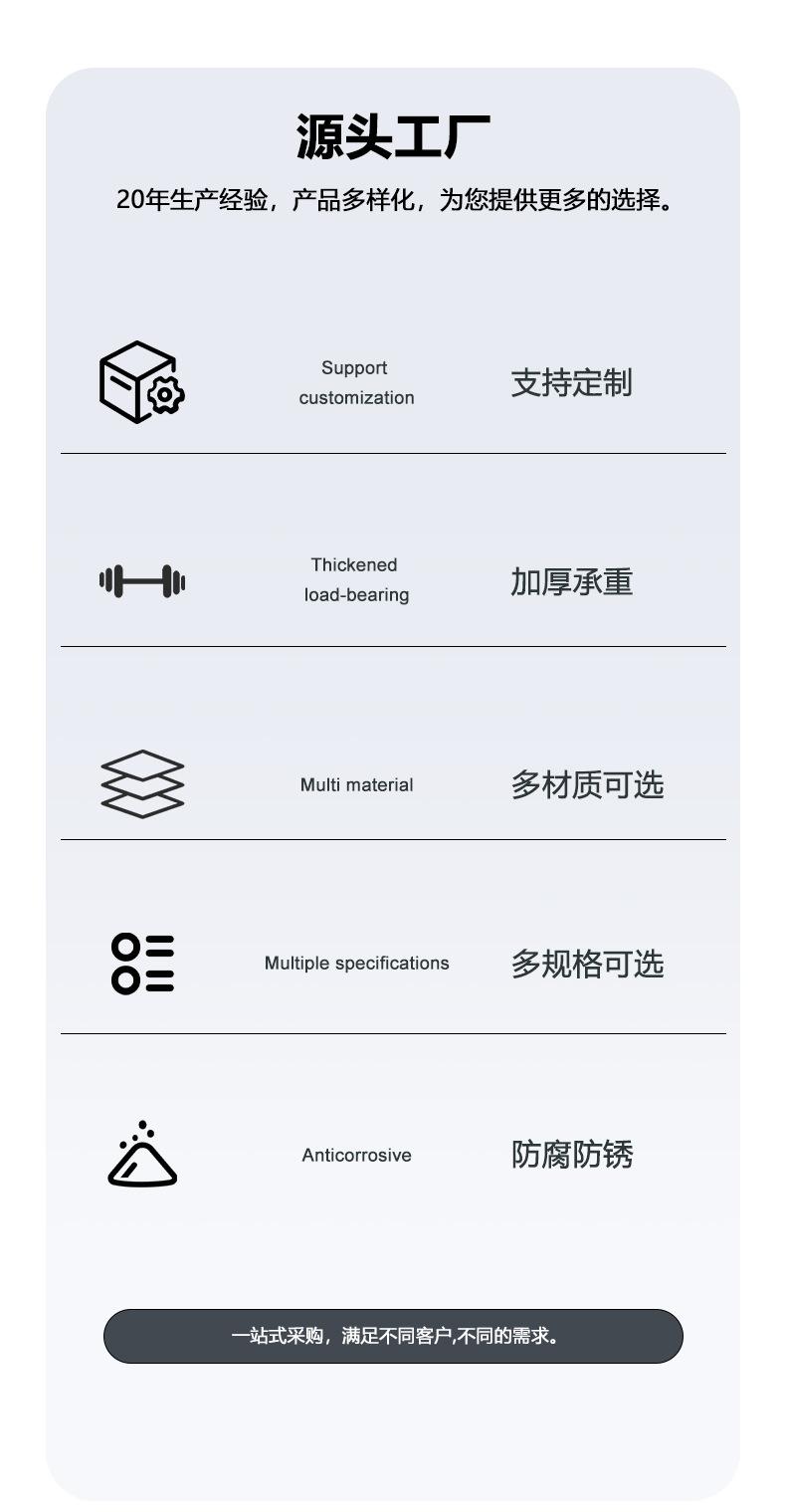 源头工厂

20年生产经验，产品多样化，为您提供更多的选择。

Support customization 支持定制

Thickened load-bearing 加厚承重

Multi material 多材质可选

Multiple specifications 多规格可选

Anticorrosive 防腐防锈

一站式采购，满足不同客户,不同的需求。